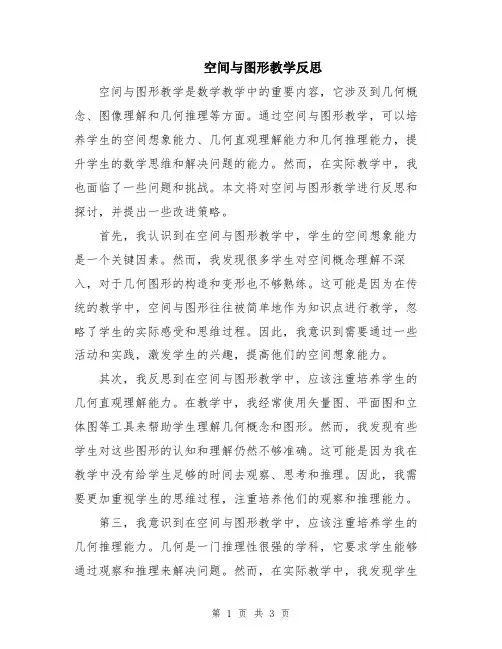 空间与图形教学反思

空间与图形教学是数学教学中的重要内容，它涉及到几何概念、图像理解和几何推理等方面。通过空间与图形教学，可以培养学生的空间想象能力、几何直观理解能力和几何推理能力，提升学生的数学思维和解决问题的能力。然而，在实际教学中，我也面临了一些问题和挑战。本文将对空间与图形教学进行反思和探讨，并提出一些改进策略。

首先，我认识到在空间与图形教学中，学生的空间想象能力是一个关键因素。然而，我发现很多学生对空间概念理解不深入，对于几何图形的构造和变形也不够熟练。这可能是因为在传统的教学中，空间与图形往往被简单地作为知识点进行教学，忽略了学生的实际感受和思维过程。因此，我意识到需要通过一些活动和实践，激发学生的兴趣，提高他们的空间想象能力。

其次，我反思到在空间与图形教学中，应该注重培养学生的几何直观理解能力。在教学中，我经常使用矢量图、平面图和立体图等工具来帮助学生理解几何概念和图形。然而，我发现有些学生对这些图形的认知和理解仍然不够准确。这可能是因为我在教学中没有给学生足够的时间去观察、思考和推理。因此，我需要更加重视学生的思维过程，注重培养他们的观察和推理能力。

第三，我意识到在空间与图形教学中，应该注重培养学生的几何推理能力。几何是一门推理性很强的学科，它要求学生能够通过观察和推理来解决问题。然而，在实际教学中，我发现学生

第 1 页 共 3 页